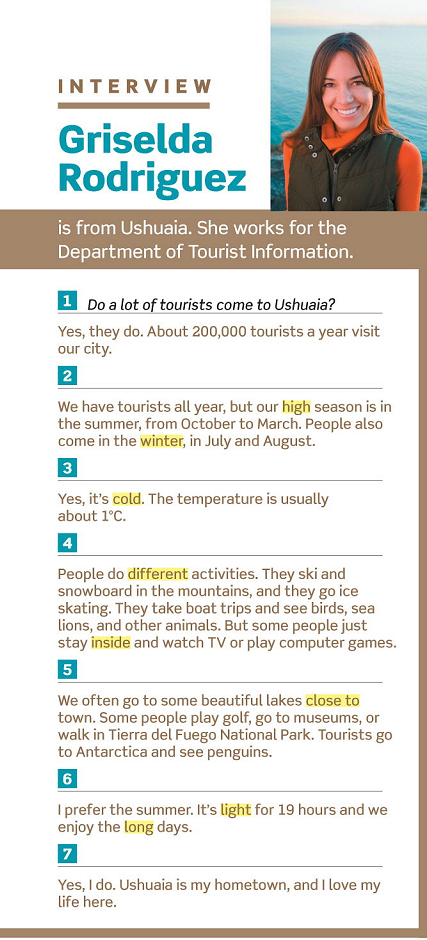 INTERVIEW

Griselda Rodriguez

is from Ushuaia. She works for the Department of Tourist Information.

1 Do a lot of tourists come to Ushuaia?

Yes, they do. About 200,000 tourists a year visit our city.

2

We have tourists all year, but our high season is in the summer, from October to March. People also come in the winter, in July and August.

3

Yes, it's cold. The temperature is usually about 1°C.

4

People do different activities. They ski and snowboard in the mountains, and they go ice skating. They take boat trips and see birds, sea lions, and other animals. But some people just stay inside and watch TV or play computer games.

5

We often go to some beautiful lakes close to town. Some people play golf, go to museums, or walk in Tierra del Fuego National Park. Tourists go to Antarctica and see penguins.

6

I prefer the summer. It's light for 19 hours and we enjoy the long days.

7

Yes, I do. Ushuaia is my hometown, and I love my life here.